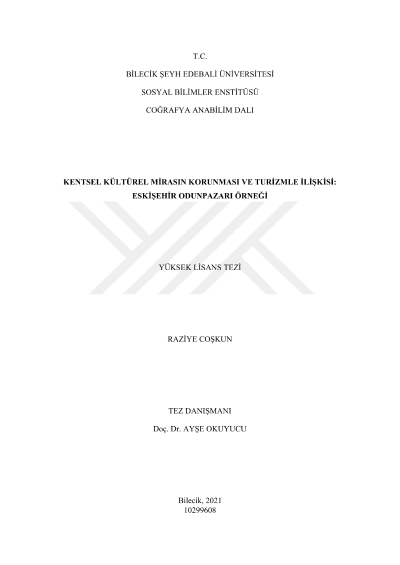 T.C.

BİLECİK ŞEYH EDEBALİ ÜNİVERSİTESİ

SOSYAL BİLİMLER ENSTİTÜSÜ

COĞRAFYA ANABİLİM DALI

KENTSEL KÜLTÜREL MİRASIN KORUNMASI VE TURİZMLE İLİŞKİSİ: ESKİŞEHİR ODUNPAZARI ÖRNEĞİ

YÜKSEK LİSANS TEZİ

RAZİYE COŞKUN

TEZ DANIŞMANI

Doç. Dr. AYŞE OKUYUCU

Bilecik, 2021
10299608